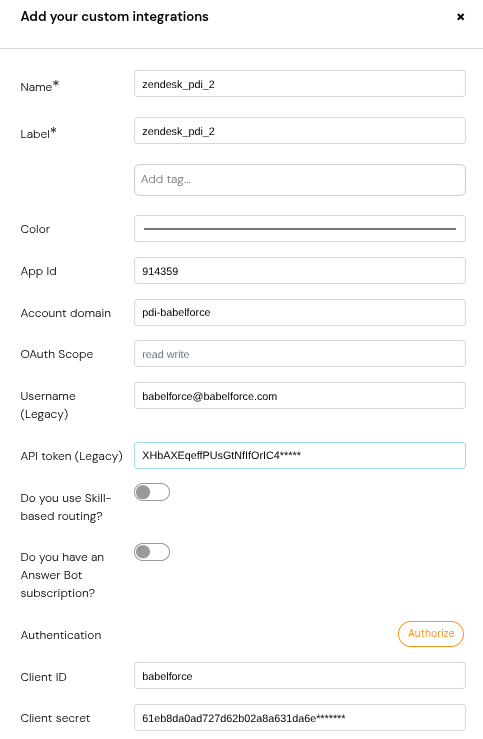 Add your custom integrations

×

Name*
zendesk_pdi_2

Label*
zendesk_pdi_2

Add tag...

Color

App Id
914359

Account domain
pdi-babelforce

OAuth Scope
read write

Username (Legacy)
babelforce@babelforce.com

API token (Legacy)
XHbAXEqeffPUsGtNfIfOrIC4*****

Do you use Skill-based routing?

Do you have an Answer Bot subscription?

Authentication
Authorize

Client ID
babelforce

Client secret
61eb8da0ad727d62b02a8a631da6e*******